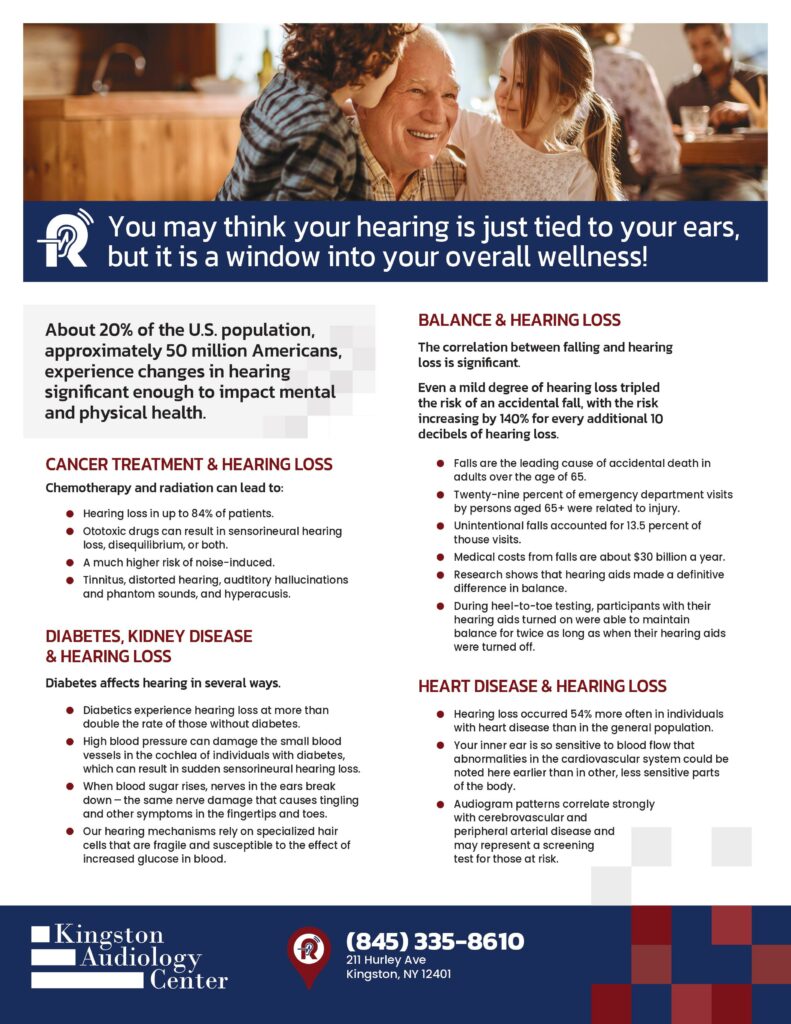 You may think your hearing is just tied to your ears, but it is a window into your overall wellness!

About 20% of the U.S. population, approximately 50 million Americans, experience changes in hearing significant enough to impact mental and physical health.

CANCER TREATMENT & HEARING LOSS

Chemotherapy and radiation can lead to:

- Hearing loss in up to 84% of patients.
- Ototoxic drugs can result in sensorineural hearing loss, disequilibrium, or both.
- A much higher risk of noise-induced.
- Tinnitus, distorted hearing, auditory hallucinations and phantom sounds, and hyperacusis.

DIABETES, KIDNEY DISEASE & HEARING LOSS

Diabetes affects hearing in several ways.

- Diabetics experience hearing loss at more than double the rate of those without diabetes.
- High blood pressure can damage the small blood vessels in the cochlea of individuals with diabetes, which can result in sudden sensorineural hearing loss.
- When blood sugar rises, nerves in the ears break down – the same nerve damage that causes tingling and other symptoms in the fingertips and toes.
- Our hearing mechanisms rely on specialized hair cells that are fragile and susceptible to the effect of increased glucose in blood.

BALANCE & HEARING LOSS

The correlation between falling and hearing loss is significant.

Even a mild degree of hearing loss tripled the risk of an accidental fall, with the risk increasing by 140% for every additional 10 decibels of hearing loss.

- Falls are the leading cause of accidental death in adults over the age of 65.
- Twenty-nine percent of emergency department visits by persons aged 65+ were related to injury.
- Unintentional falls accounted for 13.5 percent of thouse visits.
- Medical costs from falls are about $30 billion a year.
- Research shows that hearing aids made a definitive difference in balance.
- During heel-to-toe testing, participants with their hearing aids turned on were able to maintain balance for twice as long as when their hearing aids were turned off.

HEART DISEASE & HEARING LOSS

- Hearing loss occurred 54% more often in individuals with heart disease than in the general population.
- Your inner ear is so sensitive to blood flow that abnormalities in the cardiovascular system could be noted here earlier than in other, less sensitive parts of the body.
- Audiogram patterns correlate strongly with cerebrovascular and peripheral arterial disease and may represent a screening test for those at risk.

Kingston Audiology Center

(845) 335-8610
211 Hurley Ave
Kingston, NY 12401